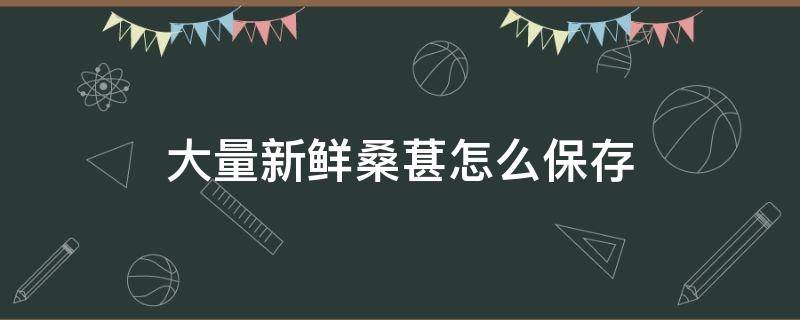 大量新鲜桑葚怎么保存